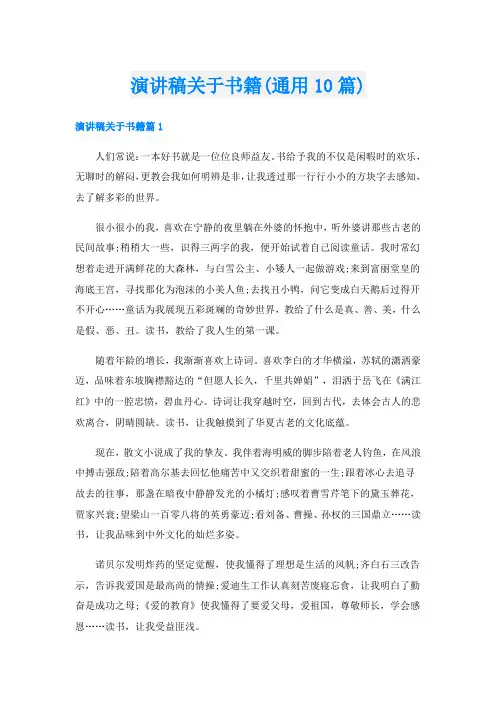 演讲稿关于书籍(通用10篇)

演讲稿关于书籍篇1

人们常说：一本好书就是一位位良师益友。书给予我的不仅是闲暇时的欢乐，无聊时的解闷，更教会我如何明辨是非，让我透过那一行行小小的方块字去感知，去了解多彩的世界。

很小很小的我，喜欢在宁静的夜里躺在外婆的怀抱中，听外婆讲那些古老的民间故事；稍稍大一些，识得三两字的我，便开始试着自己阅读童话。我时常幻想着走进开满鲜花的大森林，与白雪公主、小矮人一起做游戏；来到富丽堂皇的海底王宫，寻找那化为泡沫的小美人鱼；去找丑小鸭，问它变成白天鹅后过得开不开心……童话为我展现五彩斑斓的奇妙世界，教给了什么是真、善、美，什么是假、恶、丑。读书，教给了我人生的第一课。

随着年龄的增长，我渐渐喜欢上诗词。喜欢李白的才华横溢，苏轼的潇洒豪迈，品味着东坡胸襟豁达的“但愿人长久，千里共婵娟”，泪洒于岳飞在《满江红》中的一腔忠愤，碧血丹心。诗词让我穿越时空，回到古代，去体会古人的悲欢离合，阴晴圆缺。读书，让我触摸到了华夏古老的文化底蕴。

现在，散文小说成了我的挚友。我伴着海明威的脚步陪着老人钓鱼，在风浪中搏击强敌；陪着高尔基去回忆他痛苦中又交织着甜蜜的一生；跟着冰心去追寻故去的往事，那盏在暗夜中静静发光的小橘灯；感叹着曹雪芹笔下的黛玉葬花，贾家兴衰；望梁山一百零八将的英勇豪迈；看刘备、曹操、孙权的三国鼎立……读书，让我品味到中外文化的灿烂多姿。

诺贝尔发明炸药的坚定觉醒，使我懂得了理想是生活的风帆；齐白石三改告示，告诉我爱国是最高尚的情操；爱迪生工作认真刻苦废寝忘食，让我明白了勤奋是成功之母；《爱的教育》使我懂得了要爱父母，爱祖国，尊敬师长，学会感恩……读书，让我受益匪浅。